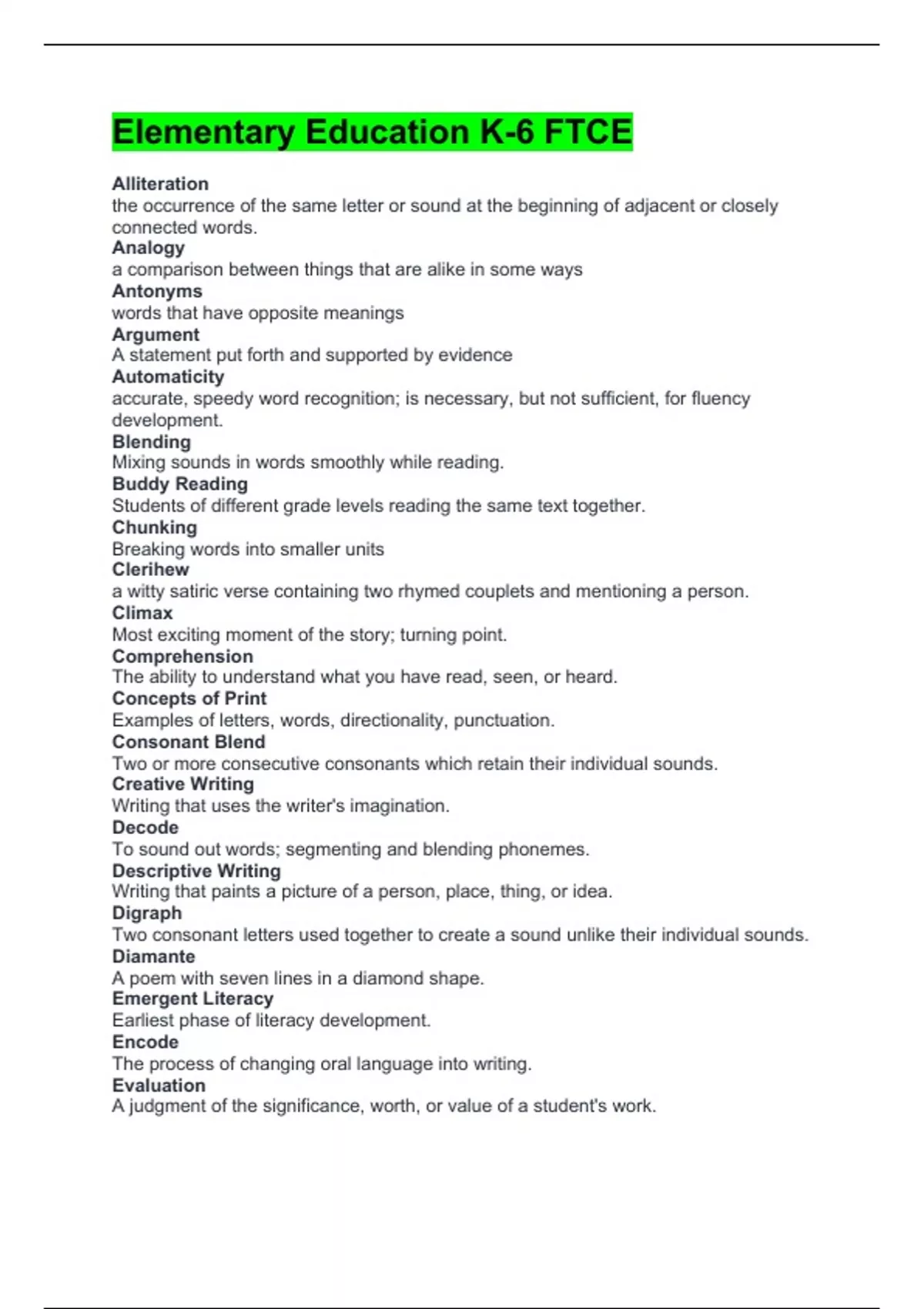 Elementary Education K-6 FTCE

Alliteration
the occurrence of the same letter or sound at the beginning of adjacent or closely connected words.
Analogy
a comparison between things that are alike in some ways
Antonyms
words that have opposite meanings
Argument
A statement put forth and supported by evidence
Automaticity
accurate, speedy word recognition; is necessary, but not sufficient, for fluency development.
Blending
Mixing sounds in words smoothly while reading.
Buddy Reading
Students of different grade levels reading the same text together.
Chunking
Breaking words into smaller units
Clerihew
a witty satiric verse containing two rhymed couplets and mentioning a person.
Climax
Most exciting moment of the story; turning point.
Comprehension
The ability to understand what you have read, seen, or heard.
Concepts of Print
Examples of letters, words, directionality, punctuation.
Consonant Blend
Two or more consecutive consonants which retain their individual sounds.
Creative Writing
Writing that uses the writer's imagination.
Decode
To sound out words; segmenting and blending phonemes.
Descriptive Writing
Writing that paints a picture of a person, place, thing, or idea.
Digraph
Two consonant letters used together to create a sound unlike their individual sounds.
Diamante
A poem with seven lines in a diamond shape.
Emergent Literacy
Earliest phase of literacy development.
Encode
The process of changing oral language into writing.
Evaluation
A judgment of the significance, worth, or value of a student's work.